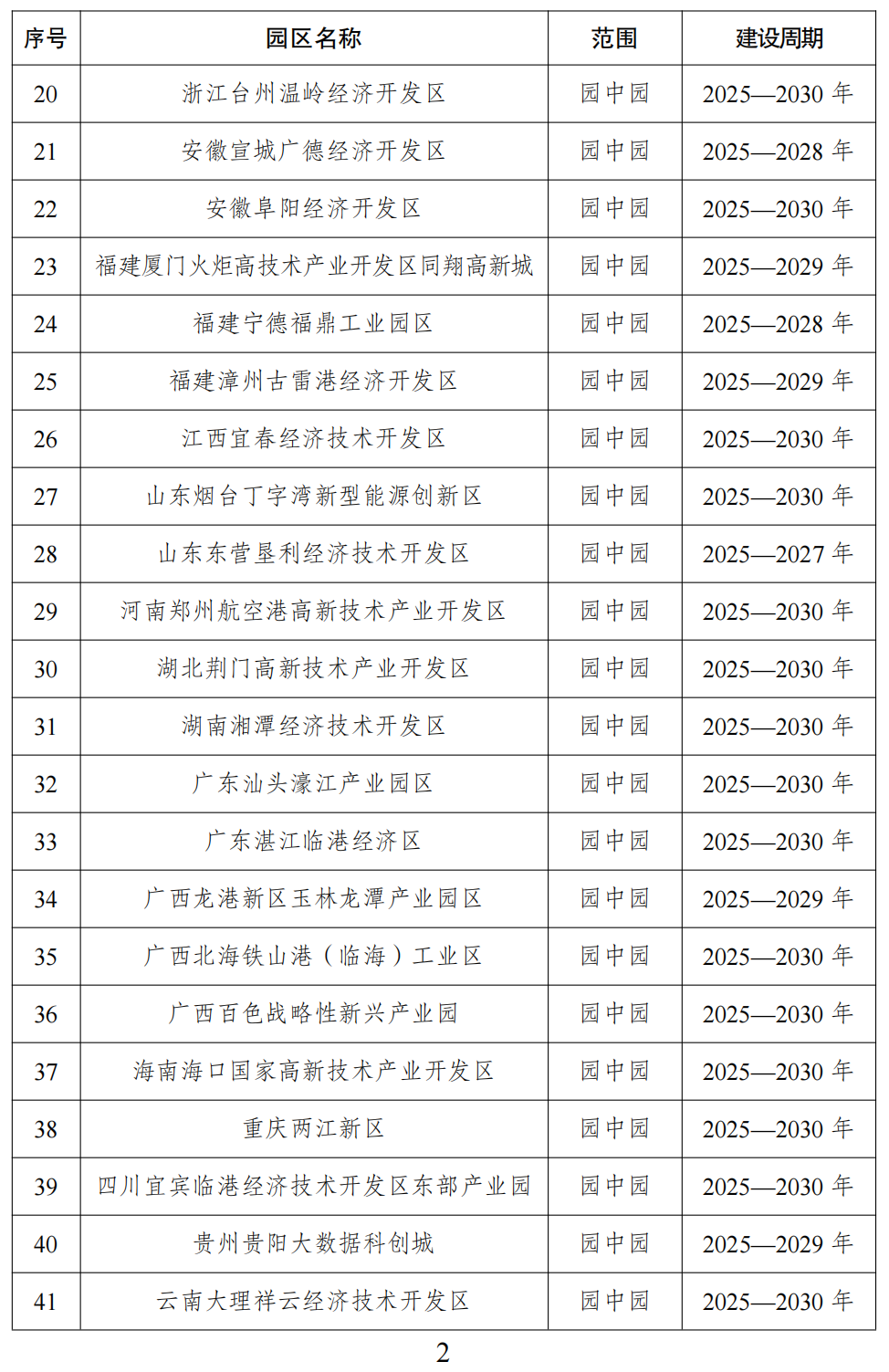 | 序号 | 园区名称 | 范围 | 建设周期 |
|---|---|---|---|
| 20 | 浙江台州温岭经济开发区 | 园中园 | 2025—2030 年 |
| 21 | 安徽宣城广德经济开发区 | 园中园 | 2025—2028 年 |
| 22 | 安徽阜阳经济开发区 | 园中园 | 2025—2030 年 |
| 23 | 福建厦门火炬高技术产业开发区同翔高新城 | 园中园 | 2025—2029 年 |
| 24 | 福建宁德福鼎工业园区 | 园中园 | 2025—2028 年 |
| 25 | 福建漳州古雷港经济开发区 | 园中园 | 2025—2029 年 |
| 26 | 江西宜春经济技术开发区 | 园中园 | 2025—2030 年 |
| 27 | 山东烟台丁字湾新型能源创新区 | 园中园 | 2025—2030 年 |
| 28 | 山东东营垦利经济技术开发区 | 园中园 | 2025—2027 年 |
| 29 | 河南郑州航空港高新技术产业开发区 | 园中园 | 2025—2030 年 |
| 30 | 湖北荆门高新技术产业开发区 | 园中园 | 2025—2030 年 |
| 31 | 湖南湘潭经济技术开发区 | 园中园 | 2025—2030 年 |
| 32 | 广东汕头濠江产业园区 | 园中园 | 2025—2030 年 |
| 33 | 广东湛江临港经济区 | 园中园 | 2025—2030 年 |
| 34 | 广西龙港新区玉林龙潭产业园区 | 园中园 | 2025—2029 年 |
| 35 | 广西北海铁山港（临海）工业区 | 园中园 | 2025—2030 年 |
| 36 | 广西百色战略性新兴产业园 | 园中园 | 2025—2030 年 |
| 37 | 海南海口国家高新技术产业开发区 | 园中园 | 2025—2030 年 |
| 38 | 重庆两江新区 | 园中园 | 2025—2030 年 |
| 39 | 四川宜宾临港经济技术开发区东部产业园 | 园中园 | 2025—2030 年 |
| 40 | 贵州贵阳大数据科创城 | 园中园 | 2025—2029 年 |
| 41 | 云南大理祥云经济技术开发区 | 园中园 | 2025—2030 年 |

2